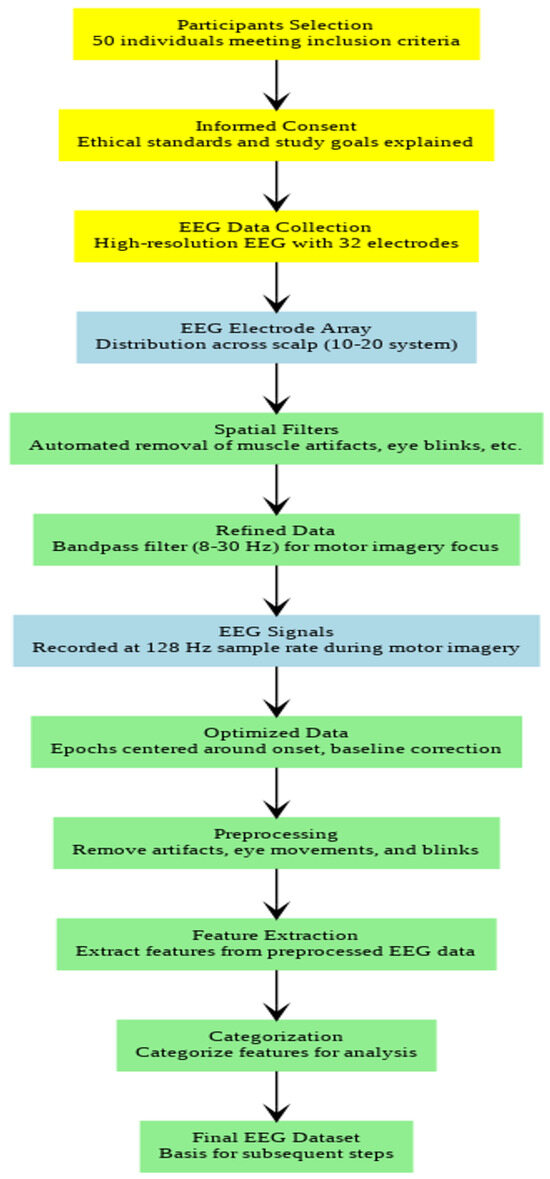 Participants Selection
50 individuals meeting inclusion criteria

Informed Consent
Ethical standards and study goals explained

EEG Data Collection
High-resolution EEG with 32 electrodes

EEG Electrode Array
Distribution across scalp (10-20 system)

Spatial Filters
Automated removal of muscle artifacts, eye blinks, etc.

Refined Data
Bandpass filter (8-30 Hz) for motor imagery focus

EEG Signals
Recorded at 128 Hz sample rate during motor imagery

Optimized Data
Epochs centered around onset, baseline correction

Preprocessing
Remove artifacts, eye movements, and blinks

Feature Extraction
Extract features from preprocessed EEG data

Categorization
Categorize features for analysis

Final EEG Dataset
Basis for subsequent steps